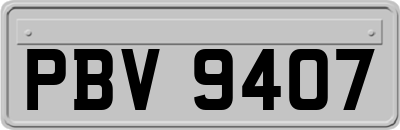 PBV 9407